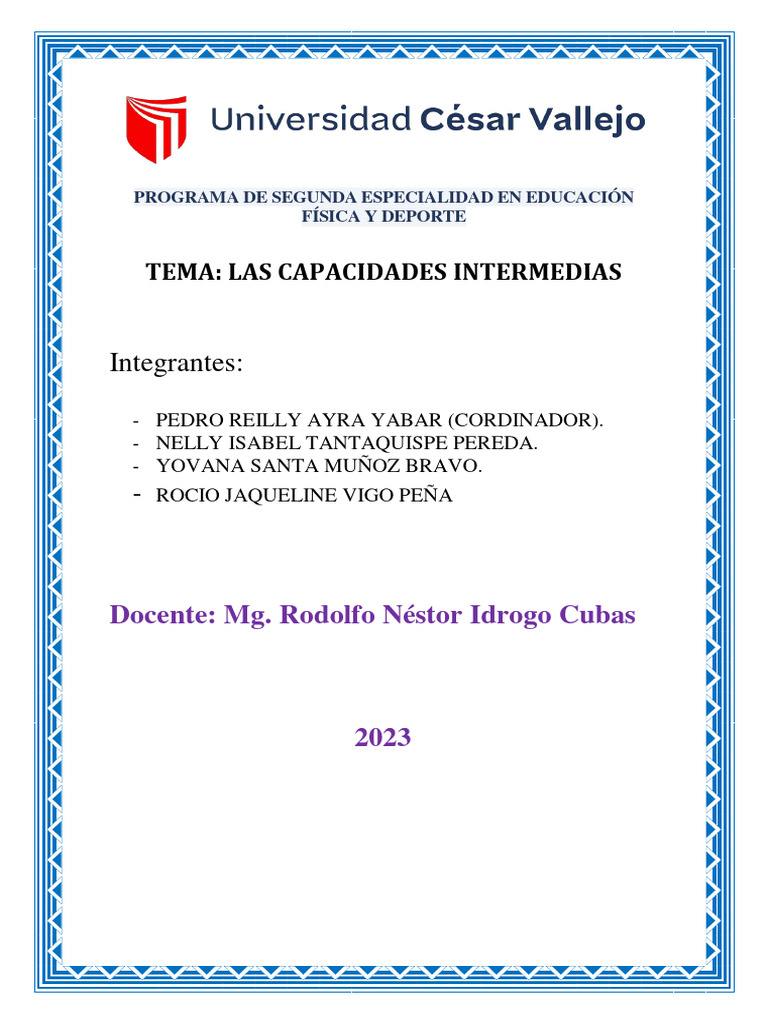 Universidad César Vallejo

PROGRAMA DE SEGUNDA ESPECIALIDAD EN EDUCACIÓN FÍSICA Y DEPORTE

TEMA: LAS CAPACIDADES INTERMEDIAS

Integrantes:

- PEDRO REILLY AYRA YABAR (CORDINADOR).
- NELLY ISABEL TANTAQUISPE PEREDA.
- YOVANA SANTA MUÑOZ BRAVO.
- ROCIO JAQUELINE VIGO PEÑA

Docente: Mg. Rodolfo Néstor Idrogo Cubas

2023